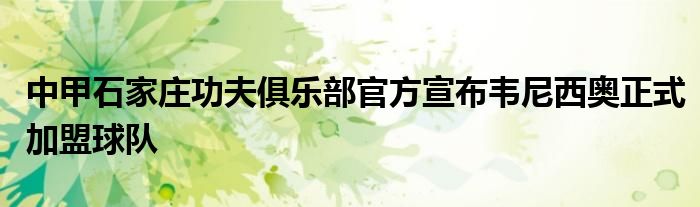 中甲石家庄功夫俱乐部官方宣布韦尼西奥正式加盟球队